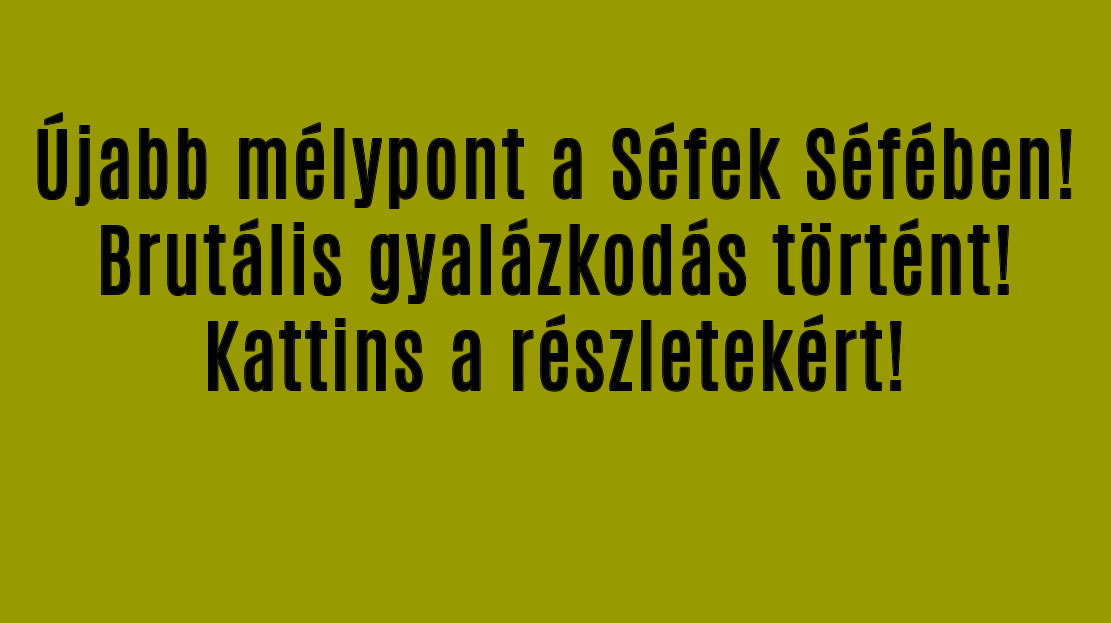 Újabb mélypont a Séfek Séfében! Brutális gyalázkodás történt! Kattins a részletekért!